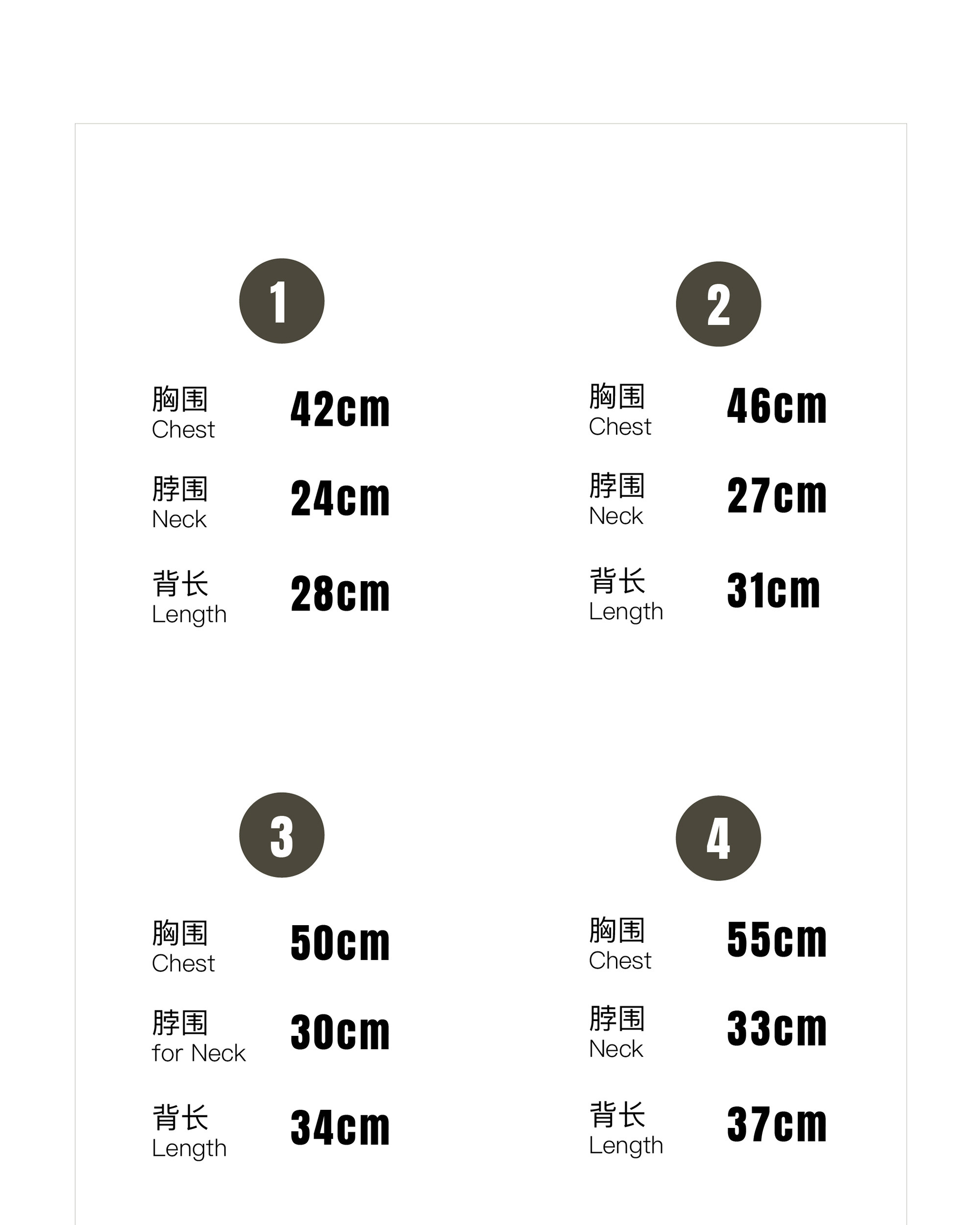 1

胸围
Chest
42cm

脖围
Neck
24cm

背长
Length
28cm

2

胸围
Chest
46cm

脖围
Neck
27cm

背长
Length
31cm

3

胸围
Chest
50cm

脖围
for Neck
30cm

背长
Length
34cm

4

胸围
Chest
55cm

脖围
Neck
33cm

背长
Length
37cm